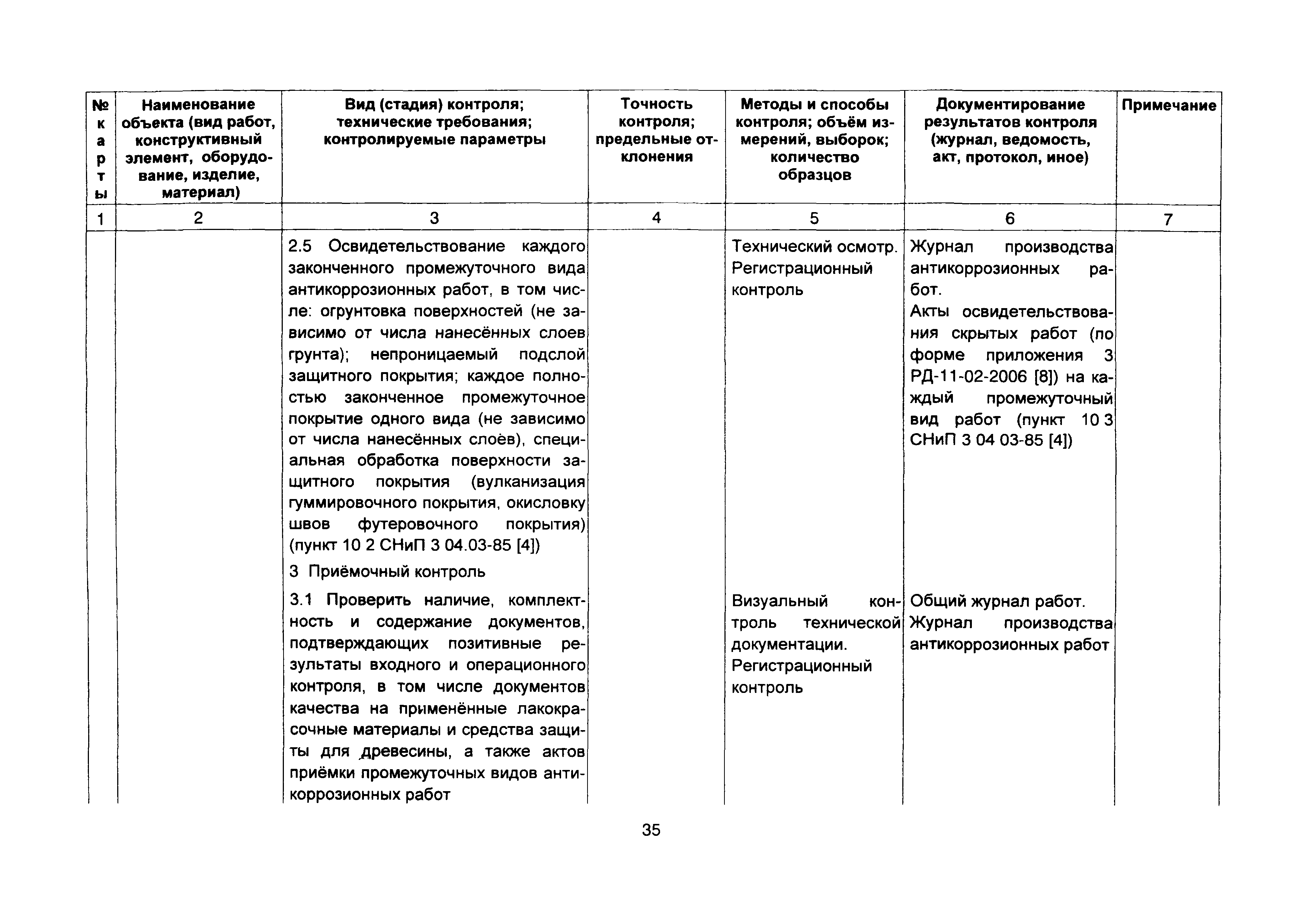 | № карты | Наименование объекта (вид работ, конструктивный элемент, оборудование, изделие, материал) | Вид (стадия) контроля; технические требования; контролируемые параметры | Точность контроля; предельные отклонения | Методы и способы контроля; объём измерений, выборок; количество образцов | Документирование результатов контроля (журнал, ведомость, акт, протокол, иное) | Примечание |
|---|---|---|---|---|---|---|
| 1 | 2 | 3 | 4 | 5 | 6 | 7 |
| | | 2.5 Освидетельствование каждого законченного промежуточного вида антикоррозионных работ, в том числе: огрунтовка поверхностей (не зависимо от числа нанесённых слоев грунта); непроницаемый подслой защитного покрытия; каждое полностью законченное промежуточное покрытие одного вида (не зависимо от числа нанесённых слоёв), специальная обработка поверхности защитного покрытия (вулканизация гуммировочного покрытия, окисловку швов футеровочного покрытия) (пункт 10 2 СНиП 3 04.03-85 [4]) | | Технический осмотр. Регистрационный контроль | Журнал производства антикоррозионных работ. Акты освидетельствования скрытых работ (по форме приложения 3 РД-11-02-2006 [8]) на каждый промежуточный вид работ (пункт 10 3 СНиП 3 04 03-85 [4]) | |
| | | 3 Приёмочный контроль | | | | |
| | | 3.1 Проверить наличие, комплектность и содержание документов, подтверждающих позитивные результаты входного и операционного контроля, в том числе документов качества на применённые лакокрасочные материалы и средства защиты для древесины, а также актов приёмки промежуточных видов антикоррозионных работ | | Визуальный контроль технической документации. Регистрационный контроль | Общий журнал работ. Журнал производства антикоррозионных работ | |

35